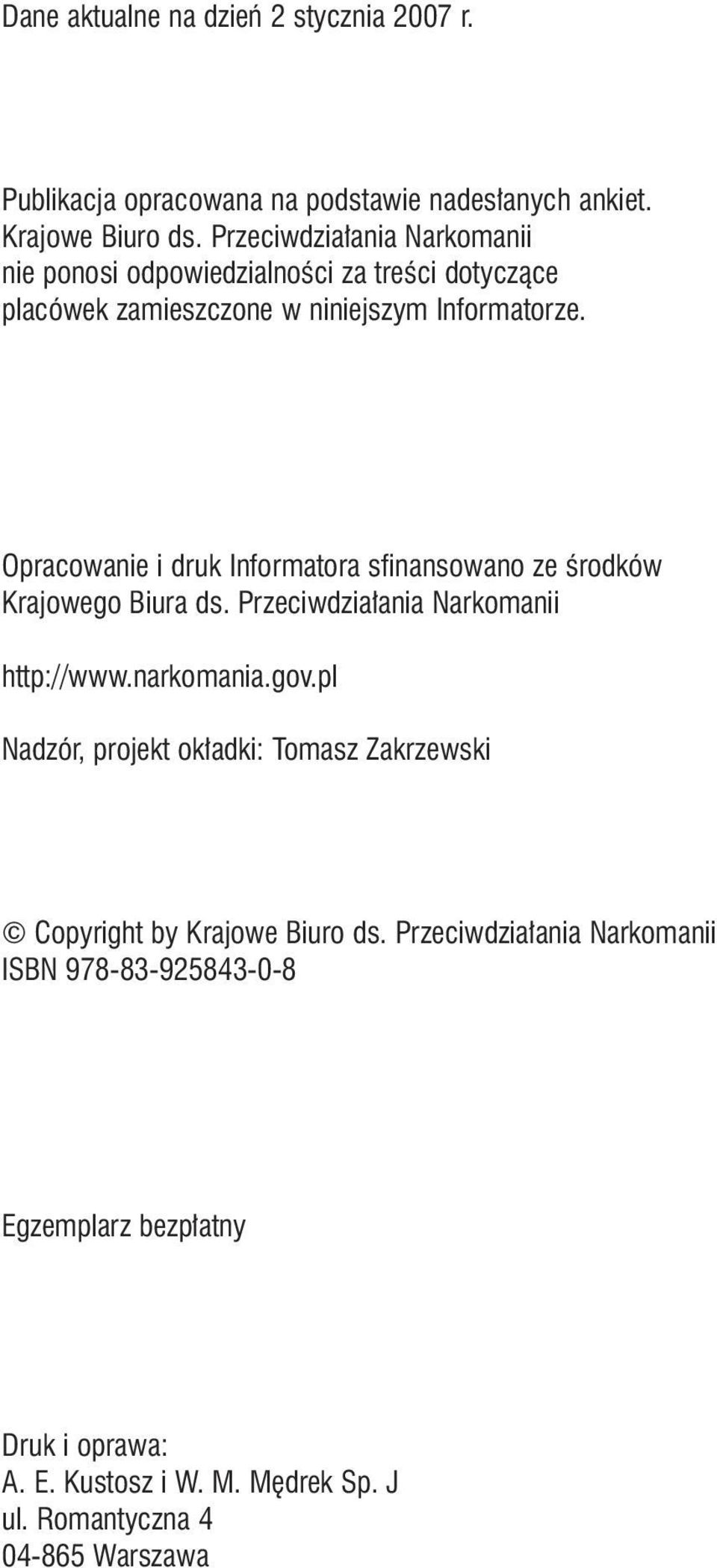 Dane aktualne na dzień 2 stycznia 2007 r.

Publikacja opracowana na podstawie nadesłanych ankiet. Krajowe Biuro ds. Przeciwdziałania Narkomanii nie ponosi odpowiedzialności za treści dotyczące placówek zamieszczone w niniejszym Informatorze.

Opracowanie i druk Informatora sfinansowano ze środków Krajowego Biura ds. Przeciwdziałania Narkomanii

http://www.narkomania.gov.pl

Nadzór, projekt okładki: Tomasz Zakrzewski

© Copyright by Krajowe Biuro ds. Przeciwdziałania Narkomanii
ISBN 978-83-925843-0-8

Egzemplarz bezpłatny

Druk i oprawa:
A. E. Kustosz i W. M. Mędrek Sp. J
ul. Romantyczna 4
04-865 Warszawa